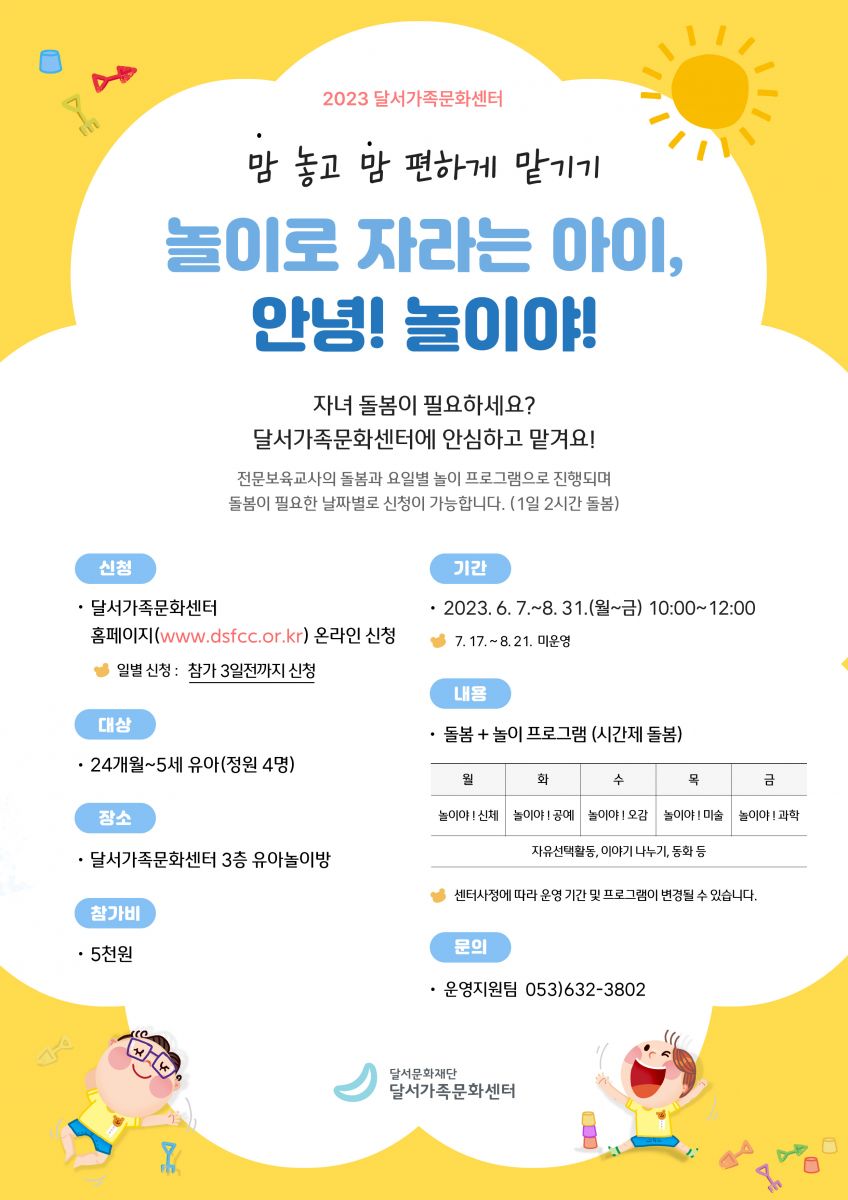 2023 달서가족문화센터

맘 놓고 맘 편하게 맡기기

놀이로 자라는 아이,
안녕! 놀이야!

자녀 돌봄이 필요하세요?
달서가족문화센터에 안심하고 맡겨요!

전문보육교사의 돌봄과 요일별 놀이 프로그램으로 진행되며
돌봄이 필요한 날짜별로 신청이 가능합니다. (1일 2시간 돌봄)

신청

• 달서가족문화센터 홈페이지(www.dsfcc.or.kr) 온라인 신청

일별 신청 : 참가 3일전까지 신청

대상

• 24개월~5세 유아(정원 4명)

장소

• 달서가족문화센터 3층 유아놀이방

참가비

• 5천원

기간

• 2023. 6. 7.~8. 31.(월~금) 10:00~12:00

7. 17. ~ 8. 21. 미운영

내용

• 돌봄 + 놀이 프로그램 (시간제 돌봄)

| 월 | 화 | 수 | 목 | 금 |
|---|---|---|---|---|
| 놀이야 ! 신체 | 놀이야 ! 공예 | 놀이야 ! 오감 | 놀이야 ! 미술 | 놀이야 ! 과학 |
| 자유선택활동, 이야기 나누기, 동화 등 | | | | |

센터사정에 따라 운영 기간 및 프로그램이 변경될 수 있습니다.

문의

• 운영지원팀 053)632-3802

달서문화재단
달서가족문화센터